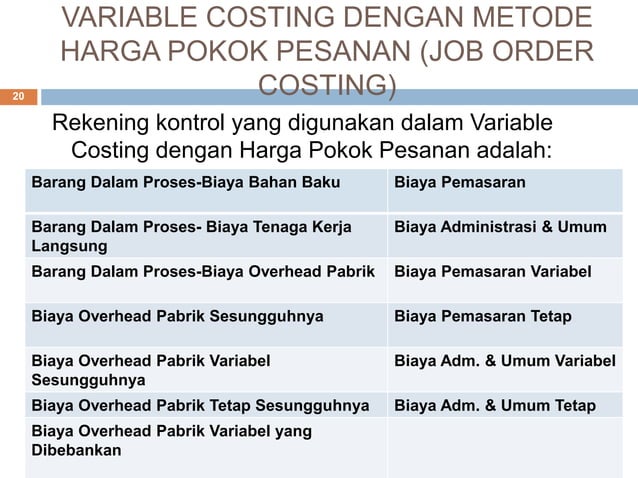 VARIABLE COSTING DENGAN METODE HARGA POKOK PESANAN (JOB ORDER COSTING)

20

Rekening kontrol yang digunakan dalam Variable Costing dengan Harga Pokok Pesanan adalah:

| Barang Dalam Proses-Biaya Bahan Baku | Biaya Pemasaran |
|---|---|
| Barang Dalam Proses- Biaya Tenaga Kerja Langsung | Biaya Administrasi & Umum |
| Barang Dalam Proses-Biaya Overhead Pabrik | Biaya Pemasaran Variabel |
| Biaya Overhead Pabrik Sesungguhnya | Biaya Pemasaran Tetap |
| Biaya Overhead Pabrik Variabel Sesungguhnya | Biaya Adm. & Umum Variabel |
| Biaya Overhead Pabrik Tetap Sesungguhnya | Biaya Adm. & Umum Tetap |
| Biaya Overhead Pabrik Variabel yang Dibebankan | |